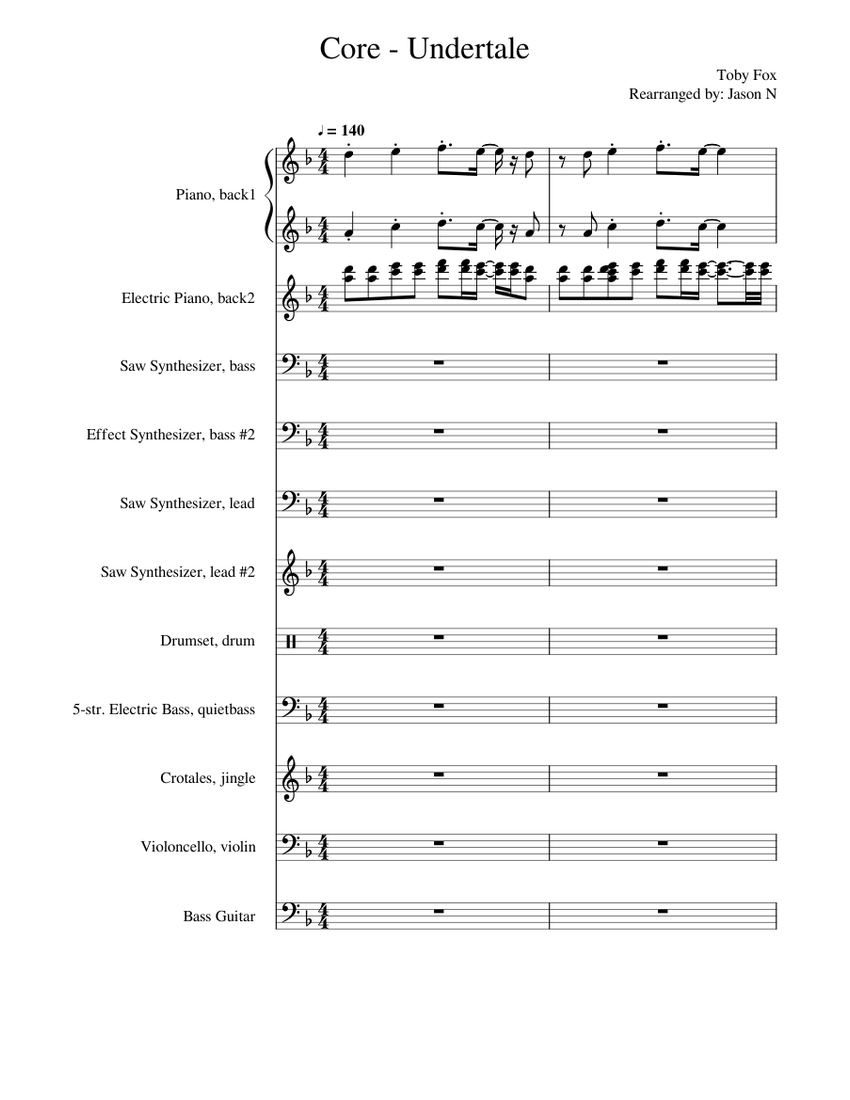 Core - Undertale

Toby Fox
Rearranged by: Jason N

♩ = 140

Piano, back1

Electric Piano, back2

Saw Synthesizer, bass

Effect Synthesizer, bass #2

Saw Synthesizer, lead

Saw Synthesizer, lead #2

Drumset, drum

5-str. Electric Bass, quietbass

Crotales, jingle

Violoncello, violin

Bass Guitar